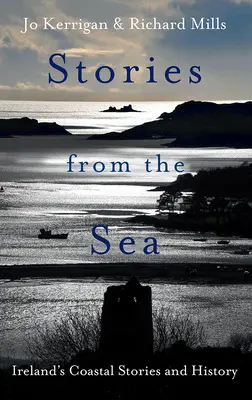 Jo Kerrigan & Richard Mills

Stories from the Sea

Ireland's Coastal Stories and History